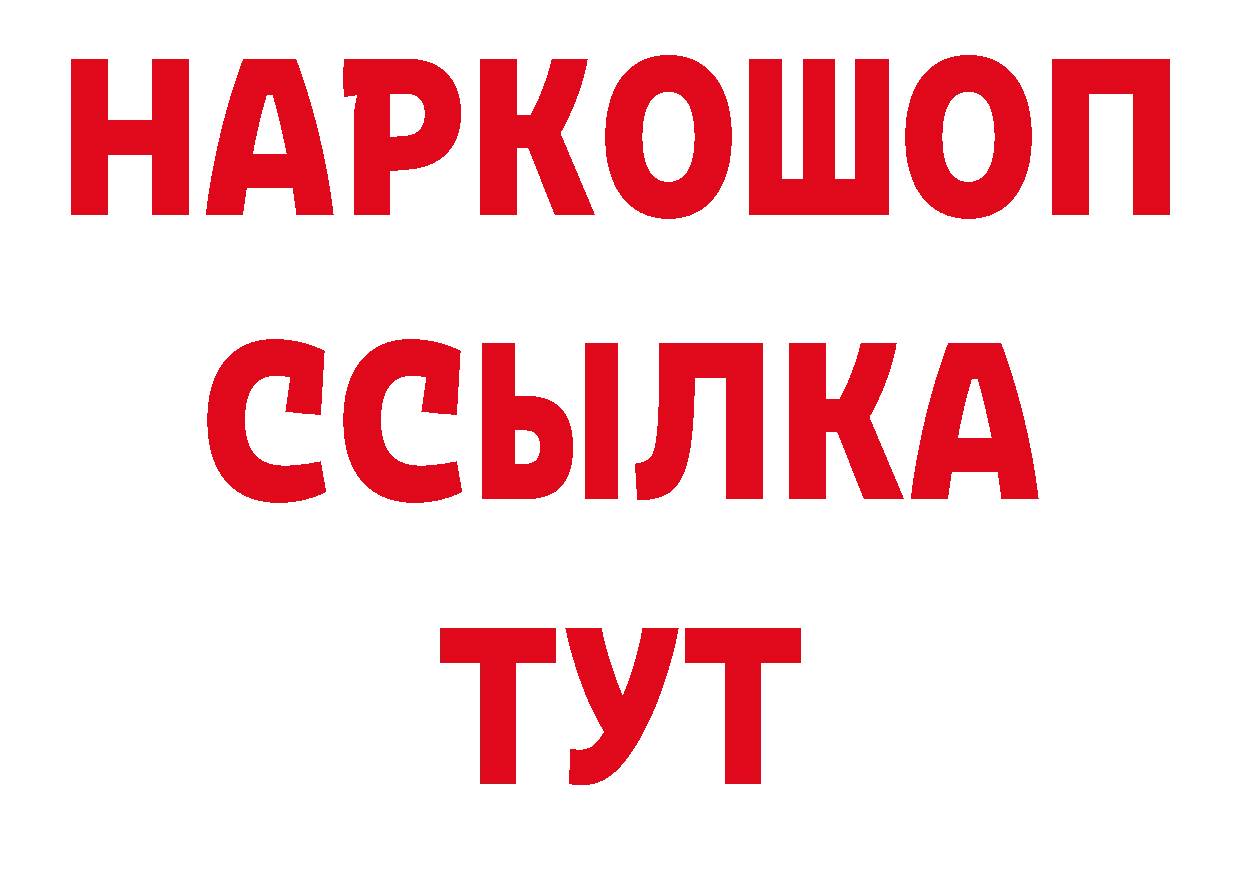 НАРКОШОП
ССЫЛКА
ТУТ